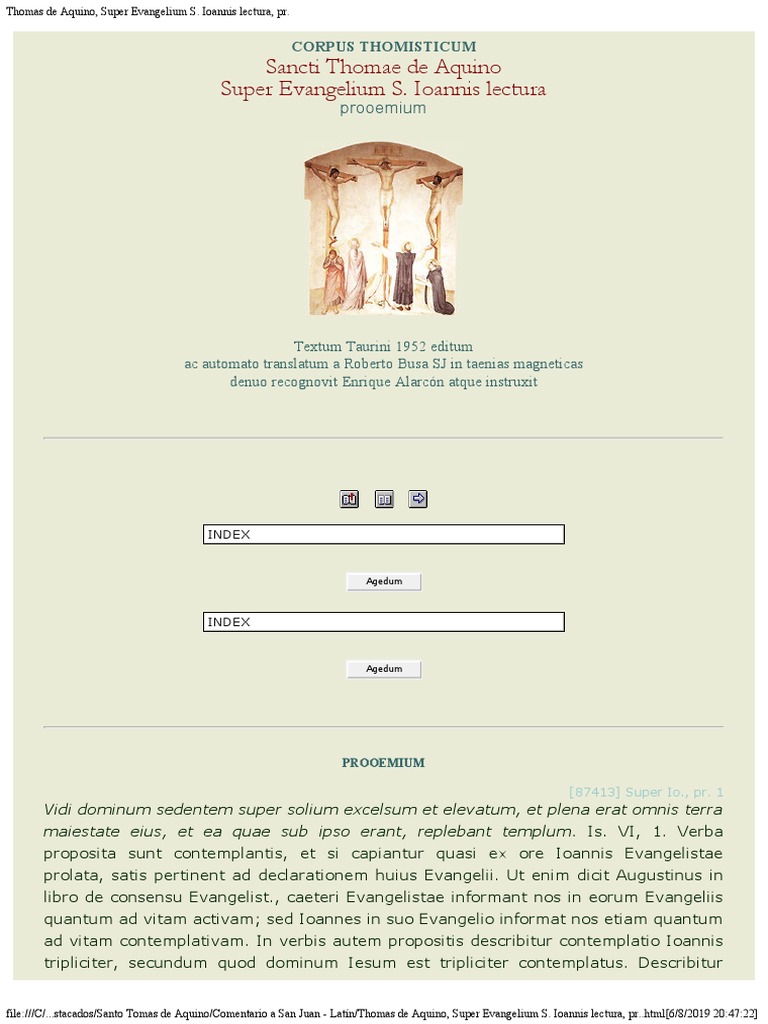 Thomas de Aquino, Super Evangelium S. Ioannis lectura, pr.

CORPUS THOMISTICUM
Sancti Thomae de Aquino
Super Evangelium S. Ioannis lectura
prooemium

Textum Taurini 1952 editum
ac automato translatum a Roberto Busa SJ in taenias magneticas
denuo recognovit Enrique Alarcón atque instruxit

INDEX

Agedum

INDEX

Agedum

PROOEMIUM

[87413] Super Io., pr. 1
Vidi dominum sedentem super solium excelsum et elevatum, et plena erat omnis terra maiestate eius, et ea quae sub ipso erant, replebant templum. Is. VI, 1. Verba proposita sunt contemplantis, et si capiantur quasi ex ore Ioannis Evangelistae prolata, satis pertinent ad declarationem huius Evangelii. Ut enim dicit Augustinus in libro de consensu Evangelist., caeteri Evangelistae informant nos in eorum Evangeliis quantum ad vitam activam; sed Ioannes in suo Evangelio informat nos etiam quantum ad vitam contemplativam. In verbis autem propositis describitur contemplatio Ioannis tripliciter, secundum quod dominum Iesum est tripliciter contemplatus. Describitur

file:///C/...stacados/Santo Tomas de Aquino/Comentario a San Juan - Latín/Thomas de Aquino, Super Evangelium S. Ioannis lectura, pr..html[6/8/2019 20:47:22]